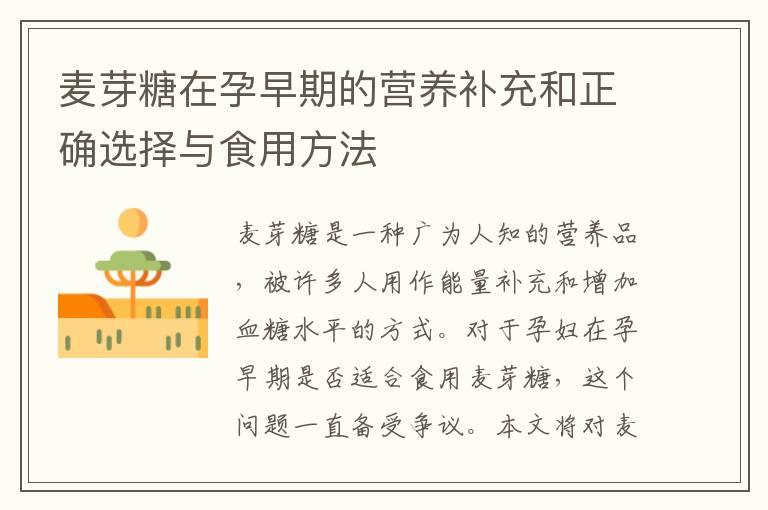 麦芽糖在孕早期的营养补充和正确选择与食用方法

麦芽糖是一种广为人知的营养品，被许多人用作能量补充和增加血糖水平的方式。对于孕妇在孕早期是否适合食用麦芽糖，这个问题一直备受争议。本文将对麦